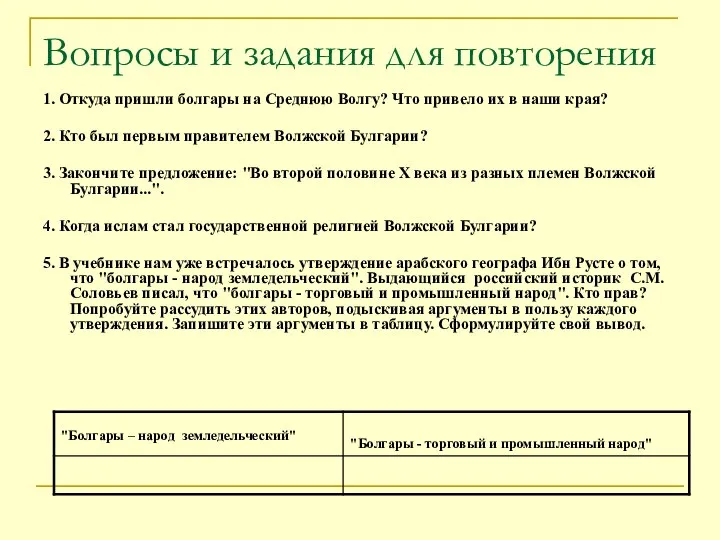 Вопросы и задания для повторения

1. Откуда пришли болгары на Среднюю Волгу? Что привело их в наши края?

2. Кто был первым правителем Волжской Булгарии?

3. Закончите предложение: "Во второй половине X века из разных племен Волжской Булгарии...".

4. Когда ислам стал государственной религией Волжской Булгарии?

5. В учебнике нам уже встречалось утверждение арабского географа Ибн Русте о том, что "болгары - народ земледельческий". Выдающийся российский историк С.М. Соловьев писал, что "болгары - торговый и промышленный народ". Кто прав? Попробуйте рассудить этих авторов, подыскивая аргументы в пользу каждого утверждения. Запишите эти аргументы в таблицу. Сформулируйте свой вывод.

| "Болгары – народ земледельческий" | "Болгары - торговый и промышленный народ" |
|---|---|
| | |